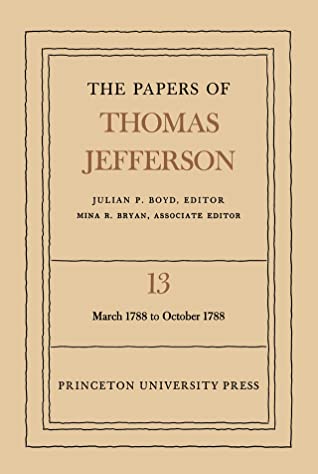 THE PAPERS OF
THOMAS
JEFFERSON

JULIAN P. BOYD, EDITOR
MINA R. BRYAN, ASSOCIATE EDITOR

13

March 1788 to October 1788

PRINCETON UNIVERSITY PRESS